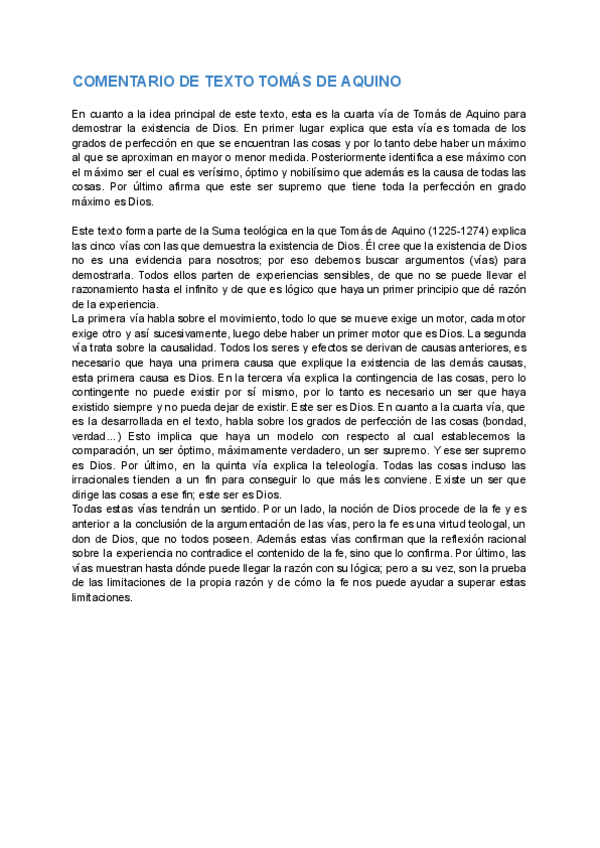 COMENTARIO DE TEXTO TOMÁS DE AQUINO

En cuanto a la idea principal de este texto, esta es la cuarta vía de Tomás de Aquino para demostrar la existencia de Dios. En primer lugar explica que esta vía es tomada de los grados de perfección en que se encuentran las cosas y por lo tanto debe haber un máximo al que se aproximan en mayor o menor medida. Posteriormente identifica a ese máximo con el máximo ser el cual es verísimo, óptimo y nobilísimo que además es la causa de todas las cosas. Por último afirma que este ser supremo que tiene toda la perfección en grado máximo es Dios.

Este texto forma parte de la Suma teológica en la que Tomás de Aquino (1225-1274) explica las cinco vías con las que demuestra la existencia de Dios. Él cree que la existencia de Dios no es una evidencia para nosotros; por eso debemos buscar argumentos (vías) para demostrarla. Todos ellos parten de experiencias sensibles, de que no se puede llevar el razonamiento hasta el infinito y de que es lógico que haya un primer principio que dé razón de la experiencia.
La primera vía habla sobre el movimiento, todo lo que se mueve exige un motor, cada motor exige otro y así sucesivamente, luego debe haber un primer motor que es Dios. La segunda vía trata sobre la causalidad. Todos los seres y efectos se derivan de causas anteriores, es necesario que haya una primera causa que explique la existencia de las demás causas, esta primera causa es Dios. En la tercera vía explica la contingencia de las cosas, pero lo contingente no puede existir por sí mismo, por lo tanto es necesario un ser que haya existido siempre y no pueda dejar de existir. Este ser es Dios. En cuanto a la cuarta vía, que es la desarrollada en el texto, habla sobre los grados de perfección de las cosas (bondad, verdad...) Esto implica que haya un modelo con respecto al cual establecemos la comparación, un ser óptimo, máximamente verdadero, un ser supremo. Y ese ser supremo es Dios. Por último, en la quinta vía explica la teleología. Todas las cosas incluso las irracionales tienden a un fin para conseguir lo que más les conviene. Existe un ser que dirige las cosas a ese fin; este ser es Dios.
Todas estas vías tendrán un sentido. Por un lado, la noción de Dios procede de la fe y es anterior a la conclusión de la argumentación de las vías, pero la fe es una virtud teologal, un don de Dios, que no todos poseen. Además estas vías confirman que la reflexión racional sobre la experiencia no contradice el contenido de la fe, sino que lo confirma. Por último, las vías muestran hasta dónde puede llegar la razón con su lógica; pero a su vez, son la prueba de las limitaciones de la propia razón y de cómo la fe nos puede ayudar a superar estas limitaciones.